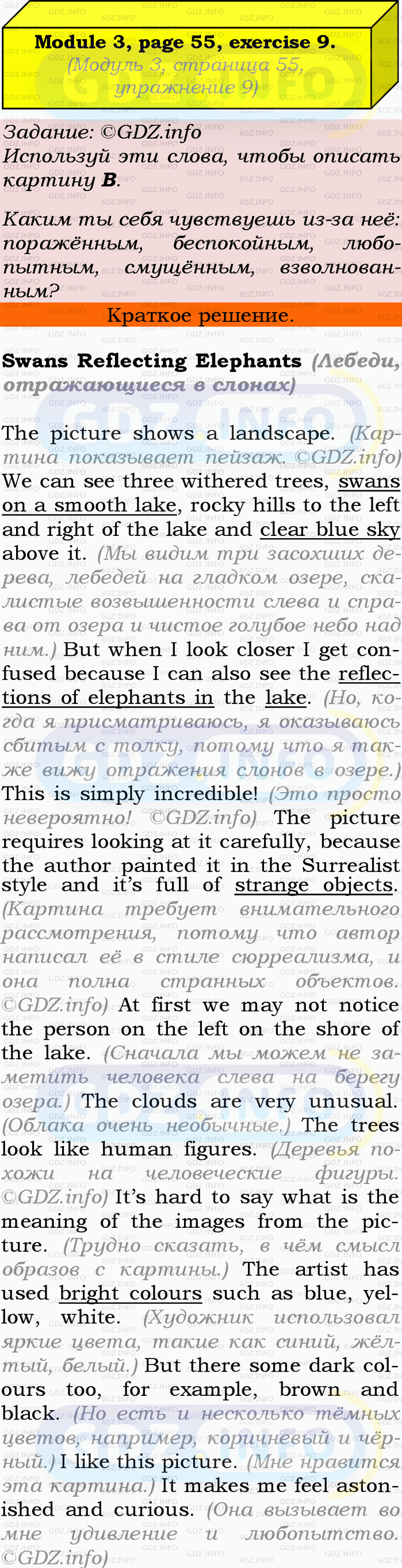 Module 3, page 55, exercise 9.
(Модуль 3, страница 55, упражнение 9)

Задание: ©GDZ.info
Используй эти слова, чтобы описать картину B.

Каким ты себя чувствуешь из-за неё: поражённым, беспокойным, любопытным, смущённым, взволнованным?

Краткое решение.

Swans Reflecting Elephants (Лебеди, отражающиеся в слонах)

The picture shows a landscape. (Картина показывает пейзаж. ©GDZ.info) We can see three withered trees, swans on a smooth lake, rocky hills to the left and right of the lake and clear blue sky above it. (Мы видим три засохших дерева, лебедей на гладком озере, скалистые возвышенности слева и справа от озера и чистое голубое небо над ним.) But when I look closer I get confused because I can also see the reflections of elephants in the lake. (Но, когда я присматриваюсь, я оказываюсь сбитым с толку, потому что я также вижу отражения слонов в озере.) This is simply incredible! (Это просто невероятно! ©GDZ.info) The picture requires looking at it carefully, because the author painted it in the Surrealist style and it's full of strange objects. (Картина требует внимательного рассмотрения, потому что автор написал её в стиле сюрреализма, и она полна странных объектов. ©GDZ.info) At first we may not notice the person on the left on the shore of the lake. (Сначала мы можем не заметить человека слева на берегу озера.) The clouds are very unusual. (Облака очень необычные.) The trees look like human figures. (Деревья похожи на человеческие фигуры. ©GDZ.info) It's hard to say what is the meaning of the images from the picture. (Трудно сказать, в чём смысл образов с картины.) The artist has used bright colours such as blue, yellow, white. (Художник использовал яркие цвета, такие как синий, жёлтый, белый.) But there some dark colours too, for example, brown and black. (Но есть и несколько тёмных цветов, например, коричневый и чёрный.) I like this picture. (Мне нравится эта картина.) It makes me feel astonished and curious. (Она вызывает во мне удивление и любопытство. ©GDZ.info)

GDZ.INFO